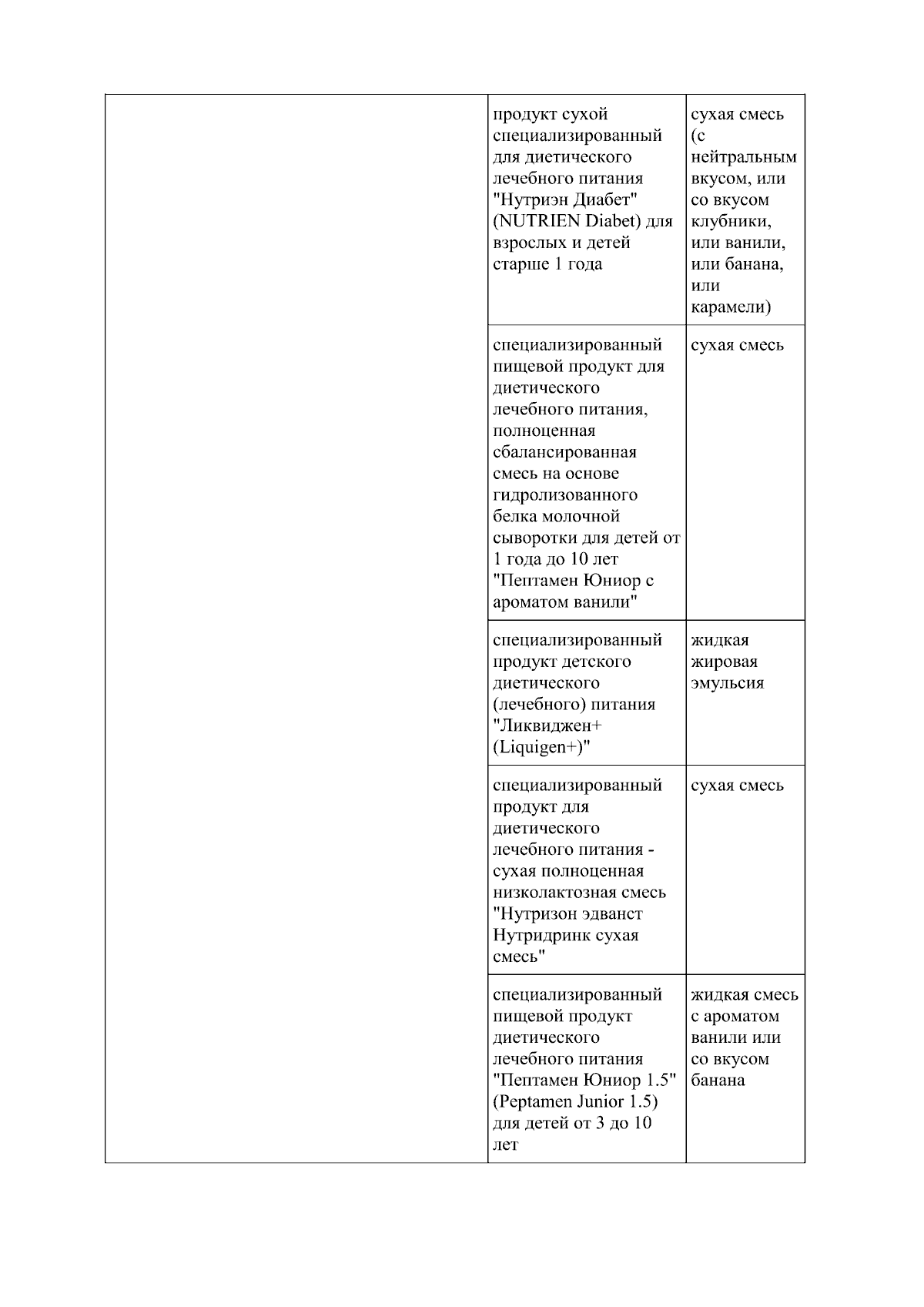 | | | |
|---|---|---|
| | продукт сухой специализированный для диетического лечебного питания "Нутриэн Диабет" (NUTRIEN Diabet) для взрослых и детей старше 1 года | сухая смесь (с нейтральным вкусом, или со вкусом клубники, или ванили, или банана, или карамели) |
| | специализированный пищевой продукт для диетического лечебного питания, полноценная сбалансированная смесь на основе гидролизованного белка молочной сыворотки для детей от 1 года до 10 лет "Пептамен Юниор с ароматом ванили" | сухая смесь |
| | специализированный продукт детского диетического (лечебного) питания "Ликвиджен+ (Liquigen+)" | жидкая жировая эмульсия |
| | специализированный продукт для диетического лечебного питания - сухая полноценная низколактозная смесь "Нутризон эдванст Нутридринк сухая смесь" | сухая смесь |
| | специализированный пищевой продукт диетического лечебного питания "Пептамен Юниор 1.5" (Peptamen Junior 1.5) для детей от 3 до 10 лет | жидкая смесь с ароматом ванили или со вкусом банана |